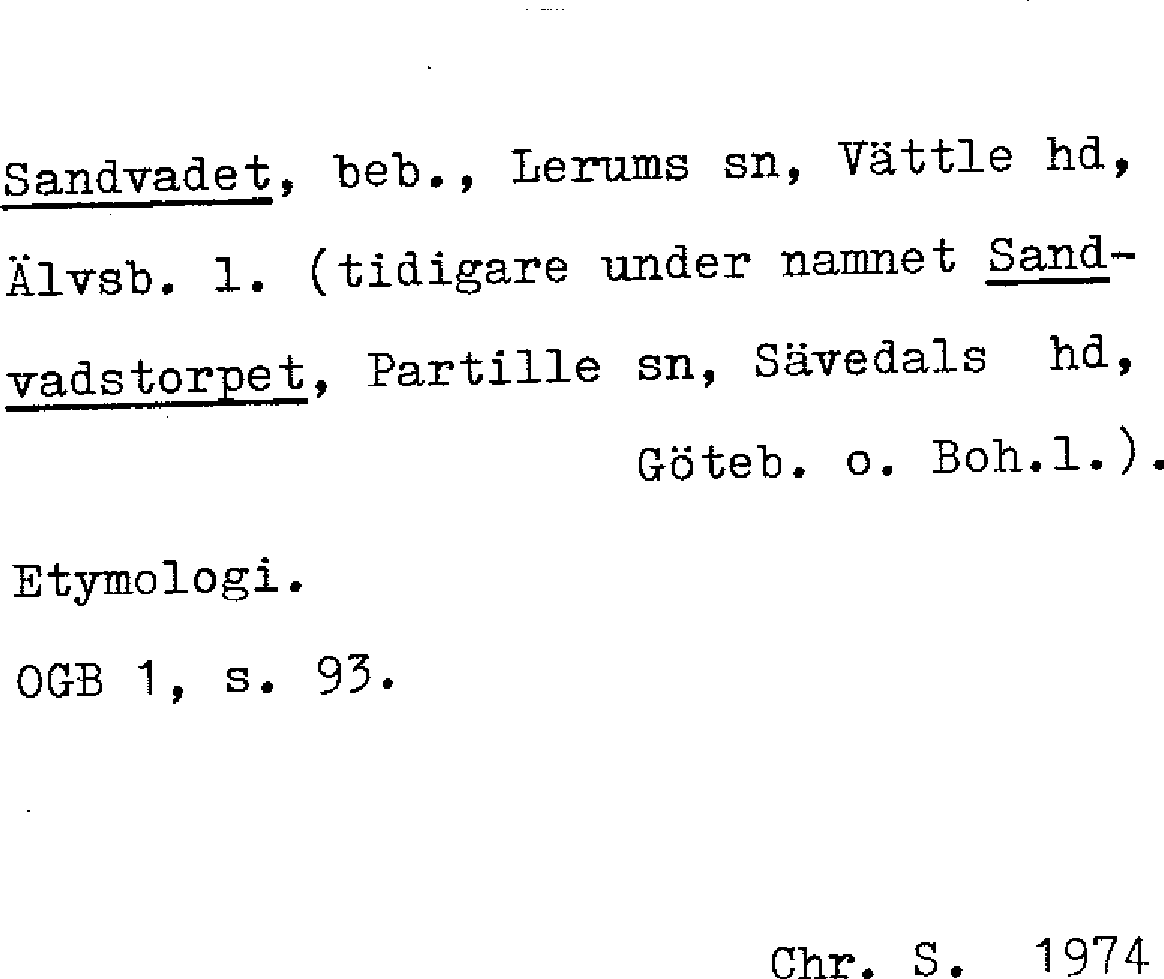 Sandvadet, beb., Lerums sn, Vättle hd, Älvsb. l. (tidigare under namnet Sandvadstorpet, Partille sn, Sävedals hd, Göteb. o. Boh.l.).

Etymologi.

OGB 1, s. 93.

Chr. S. 1974